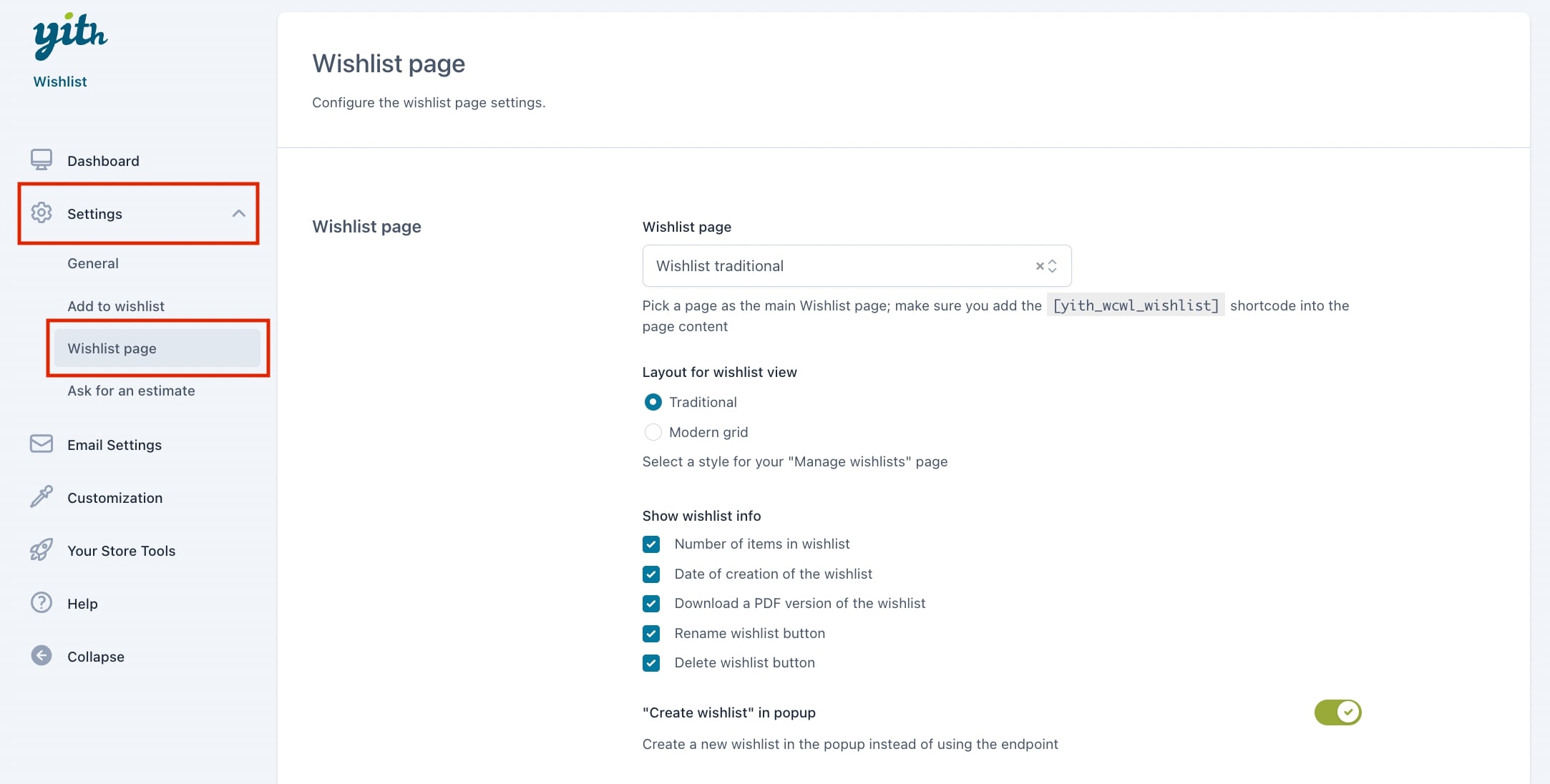 yith
Wishlist

Dashboard

Settings

General

Add to wishlist

Wishlist page

Ask for an estimate

Email Settings

Customization

Your Store Tools

Help

Collapse

Wishlist page

Configure the wishlist page settings.

Wishlist page

Wishlist page

Wishlist traditional

Pick a page as the main Wishlist page; make sure you add the [yith_wcwl_wishlist] shortcode into the page content

Layout for wishlist view

Traditional

Modern grid

Select a style for your "Manage wishlists" page

Show wishlist info

Number of items in wishlist

Date of creation of the wishlist

Download a PDF version of the wishlist

Rename wishlist button

Delete wishlist button

"Create wishlist" in popup

Create a new wishlist in the popup instead of using the endpoint